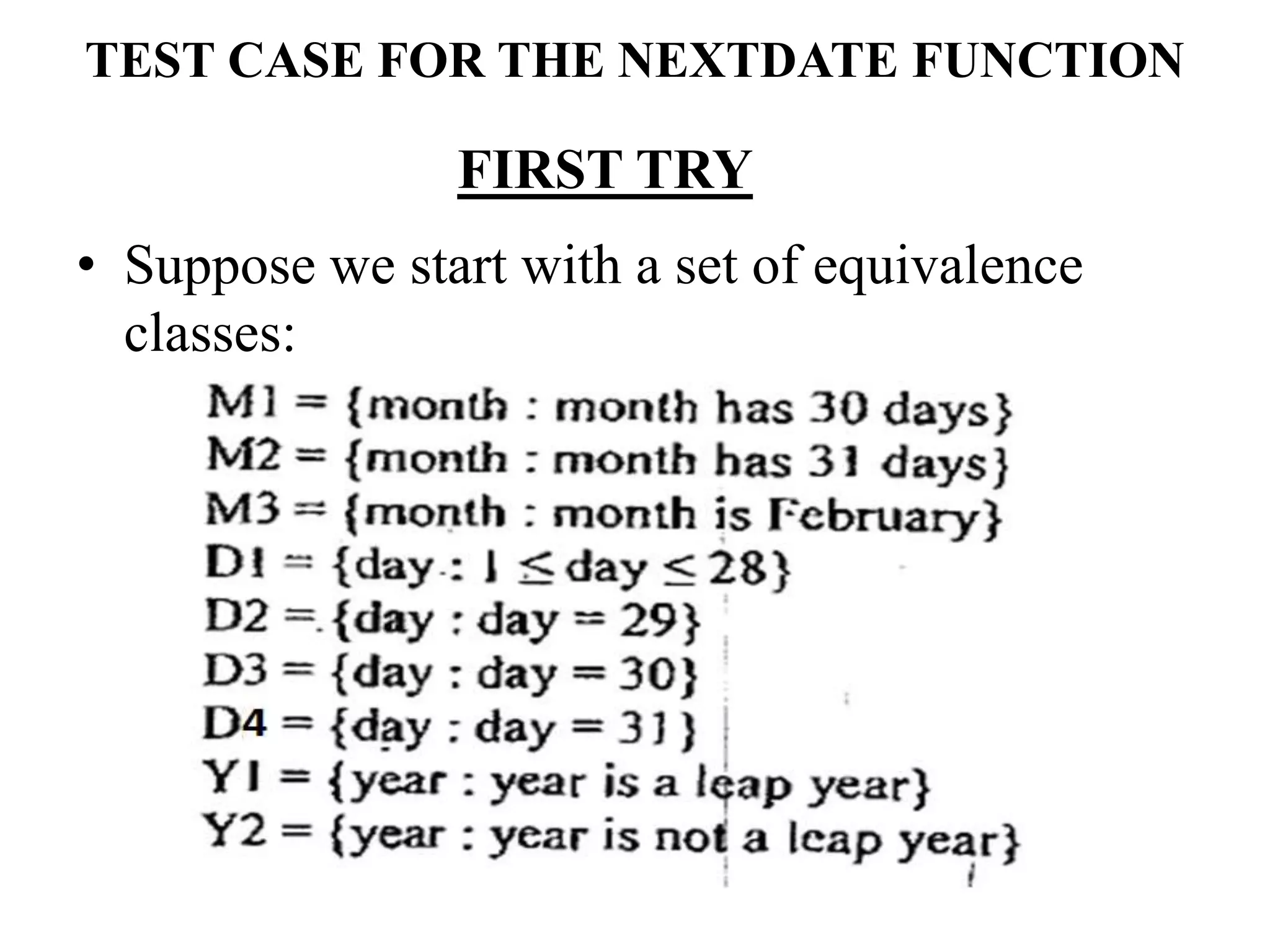 TEST CASE FOR THE NEXTDATE FUNCTION

FIRST TRY

• Suppose we start with a set of equivalence classes:

M1 = {month : month has 30 days}
M2 = {month : month has 31 days}
M3 = {month : month is February}
D1 = {day : $1 \leq$ day $\leq 28$}
D2 = {day : day = 29}
D3 = {day : day = 30}
D4 = {day : day = 31}
Y1 = {year : year is a leap year}
Y2 = {year : year is not a leap year}